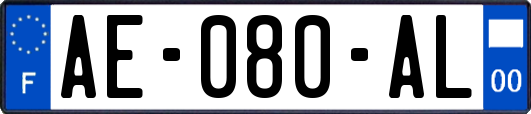 F

AE-080-AL

00